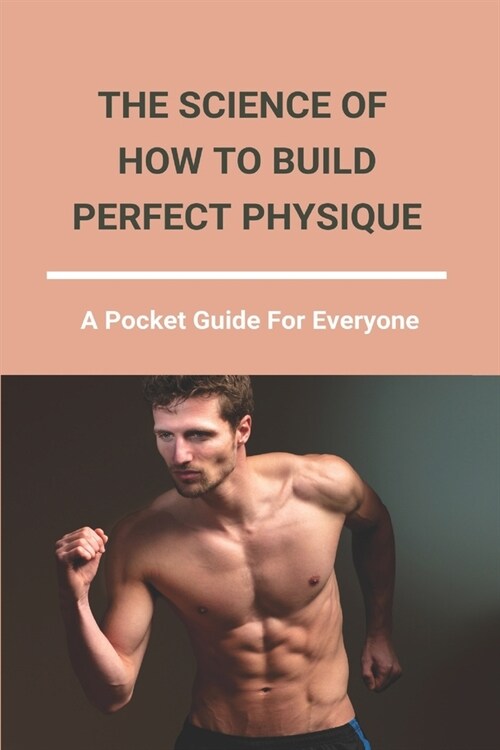 THE SCIENCE OF HOW TO BUILD PERFECT PHYSIQUE

A Pocket Guide For Everyone